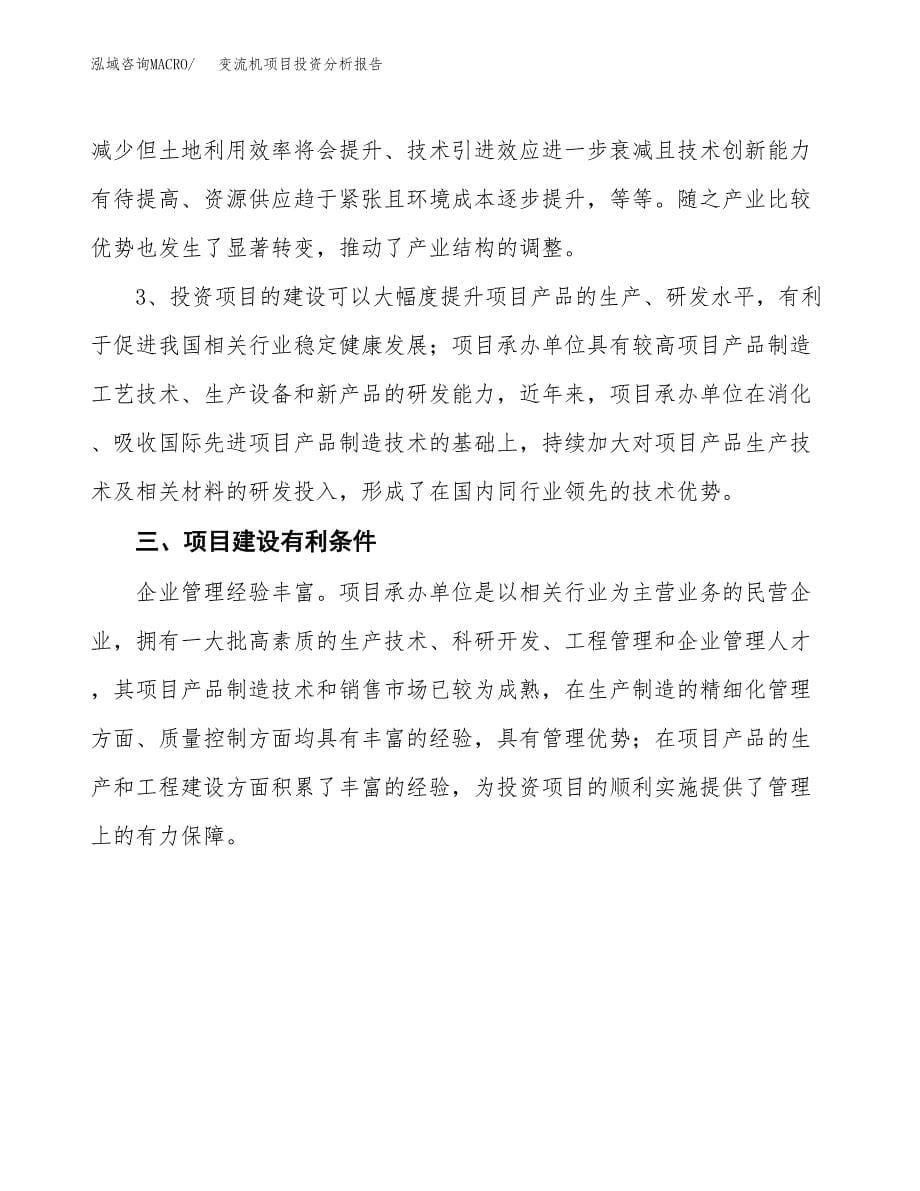 泓域咨询MACRO/　　变流机项目投资分析报告

减少但土地利用效率将会提升、技术引进效应进一步衰减且技术创新能力有待提高、资源供应趋于紧张且环境成本逐步提升，等等。随之产业比较优势也发生了显著转变，推动了产业结构的调整。

3、投资项目的建设可以大幅度提升项目产品的生产、研发水平，有利于促进我国相关行业稳定健康发展；项目承办单位具有较高项目产品制造工艺技术、生产设备和新产品的研发能力，近年来，项目承办单位在消化、吸收国际先进项目产品制造技术的基础上，持续加大对项目产品生产技术及相关材料的研发投入，形成了在国内同行业领先的技术优势。

三、项目建设有利条件

企业管理经验丰富。项目承办单位是以相关行业为主营业务的民营企业，拥有一大批高素质的生产技术、科研开发、工程管理和企业管理人才，其项目产品制造技术和销售市场已较为成熟，在生产制造的精细化管理方面、质量控制方面均具有丰富的经验，具有管理优势；在项目产品的生产和工程建设方面积累了丰富的经验，为投资项目的顺利实施提供了管理上的有力保障。